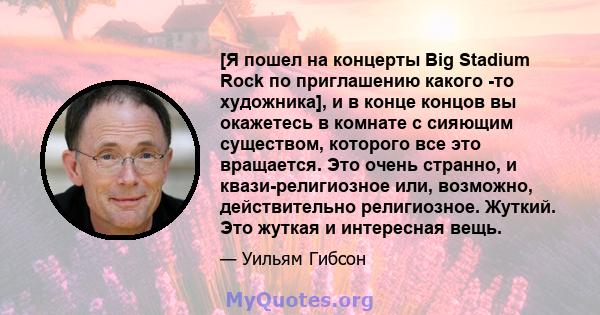 [Я пошел на концерты Big Stadium Rock по приглашению какого -то художника], и в конце концов вы окажетесь в комнате с сияющим существом, которого все это вращается. Это очень странно, и квази-религиозное или, возможно, действительно религиозное. Жуткий. Это жуткая и интересная вещь.

— Уильям Гибсон

MyQuotes.org